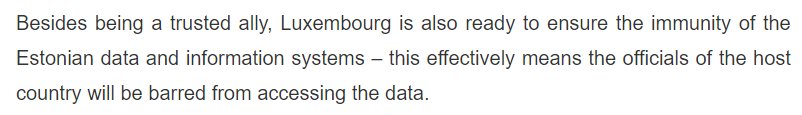 Besides being a trusted ally, Luxembourg is also ready to ensure the immunity of the Estonian data and information systems – this effectively means the officials of the host country will be barred from accessing the data.